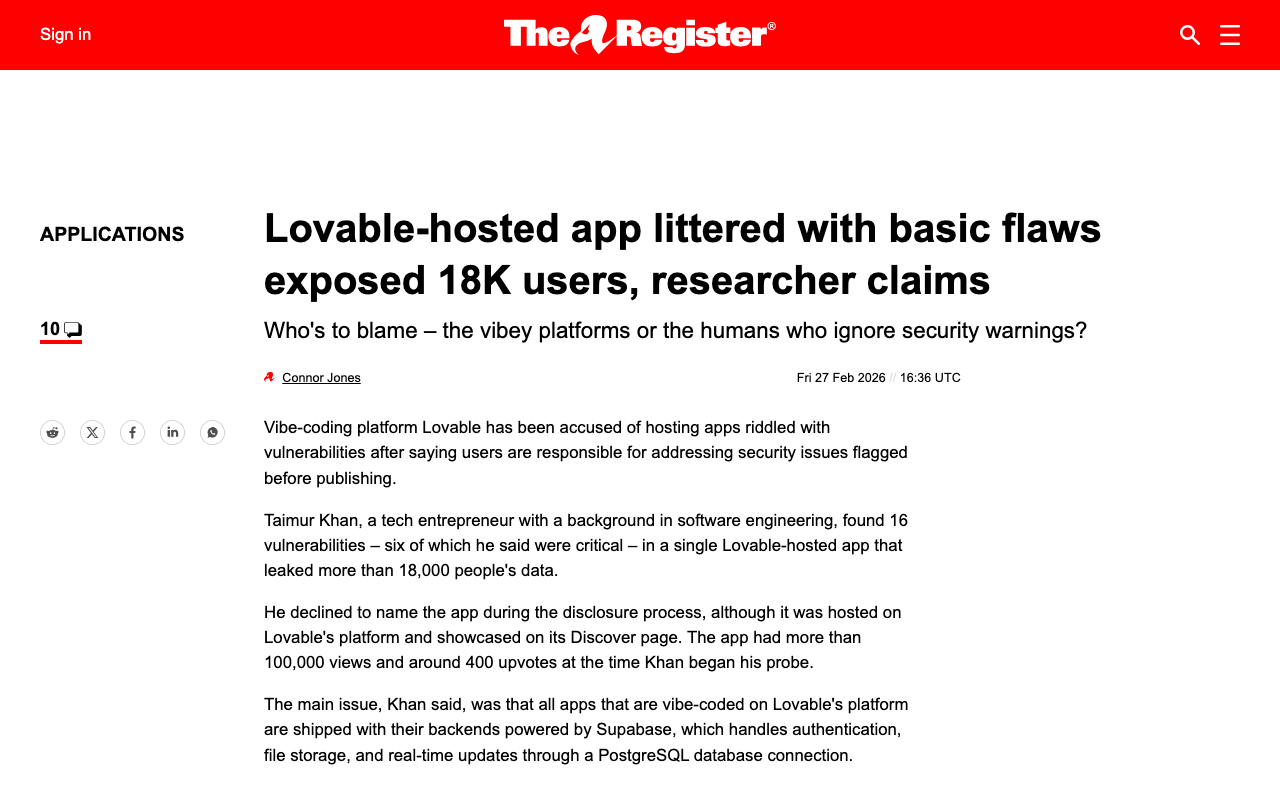 Sign in

The Register®

APPLICATIONS

10

Lovable-hosted app littered with basic flaws exposed 18K users, researcher claims

Who's to blame – the vibey platforms or the humans who ignore security warnings?

Connor Jones

Fri 27 Feb 2026 // 16:36 UTC

Vibe-coding platform Lovable has been accused of hosting apps riddled with vulnerabilities after saying users are responsible for addressing security issues flagged before publishing.

Taimur Khan, a tech entrepreneur with a background in software engineering, found 16 vulnerabilities – six of which he said were critical – in a single Lovable-hosted app that leaked more than 18,000 people's data.

He declined to name the app during the disclosure process, although it was hosted on Lovable's platform and showcased on its Discover page. The app had more than 100,000 views and around 400 upvotes at the time Khan began his probe.

The main issue, Khan said, was that all apps that are vibe-coded on Lovable's platform are shipped with their backends powered by Supabase, which handles authentication, file storage, and real-time updates through a PostgreSQL database connection.